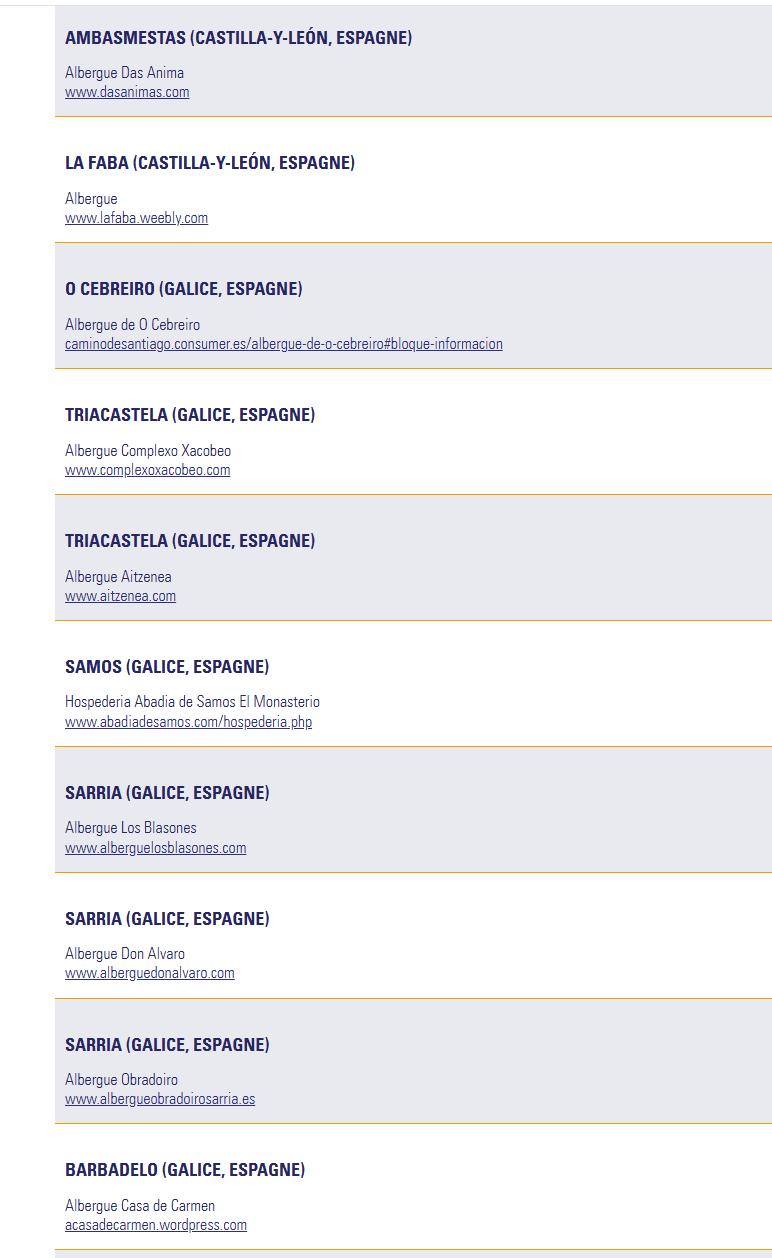 AMBASMESTAS (CASTILLA-Y-LEÓN, ESPAGNE)

Albergue Das Anima
www.dasanimas.com

LA FABA (CASTILLA-Y-LEÓN, ESPAGNE)

Albergue
www.lafaba.weebly.com

O CEBREIRO (GALICE, ESPAGNE)

Albergue de O Cebreiro
caminodesantiago.consumer.es/albergue-de-o-cebreiro#bloque-informacion

TRIACASTELA (GALICE, ESPAGNE)

Albergue Complexo Xacobeo
www.complexoxacobeo.com

TRIACASTELA (GALICE, ESPAGNE)

Albergue Aitzenea
www.aitzenea.com

SAMOS (GALICE, ESPAGNE)

Hospederia Abadia de Samos El Monasterio
www.abadiadesamos.com/hospederia.php

SARRIA (GALICE, ESPAGNE)

Albergue Los Blasones
www.alberguelosblasones.com

SARRIA (GALICE, ESPAGNE)

Albergue Don Alvaro
www.alberguedonalvaro.com

SARRIA (GALICE, ESPAGNE)

Albergue Obradoiro
www.albergueobradoirosarria.es

BARBADELO (GALICE, ESPAGNE)

Albergue Casa de Carmen
acasadecarmen.wordpress.com